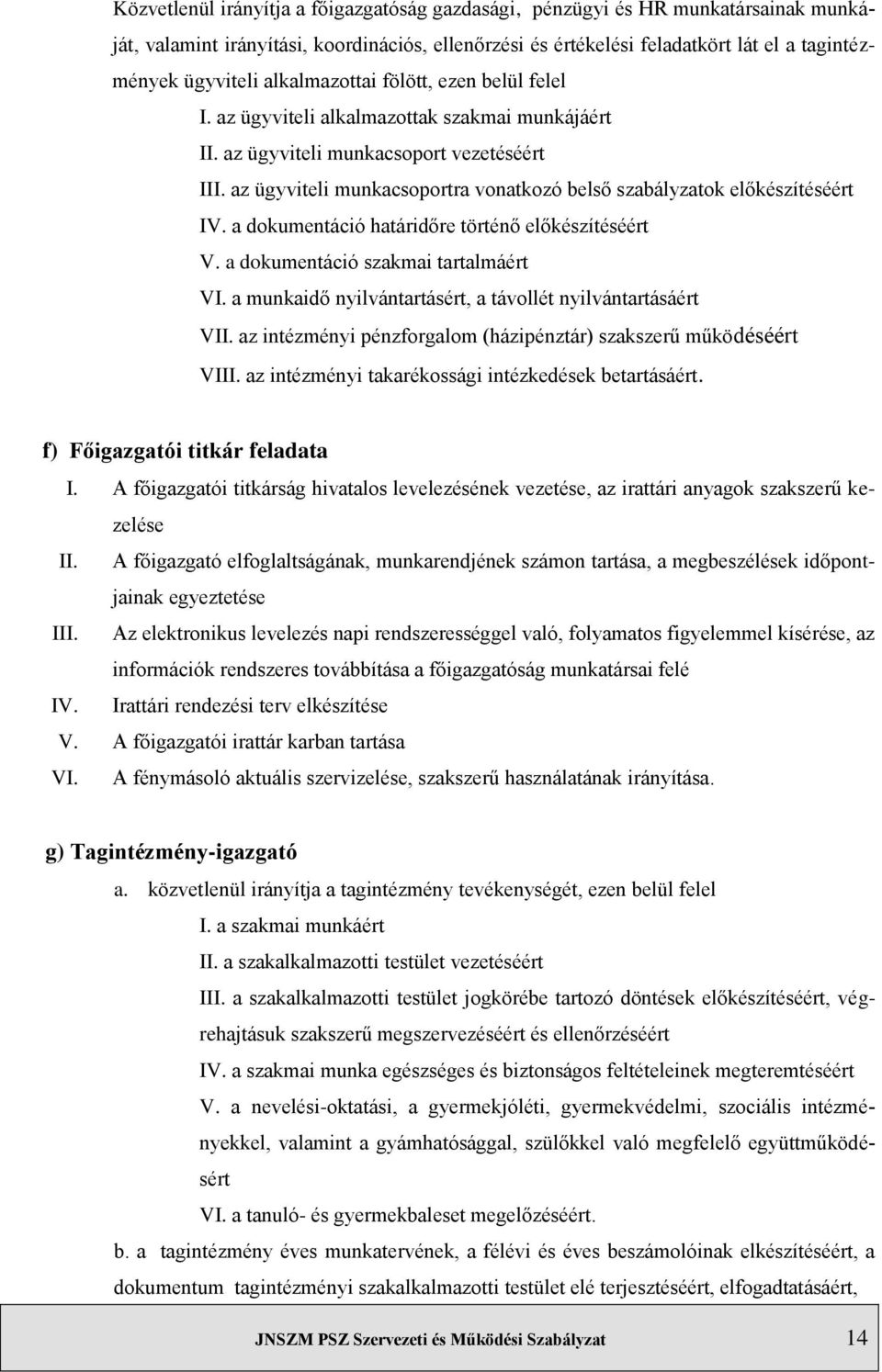 Közvetlenül irányítja a főigazgatóság gazdasági, pénzügyi és HR munkatársainak munkáját, valamint irányítási, koordinációs, ellenőrzési és értékelési feladatkört lát el a tagintézmények ügyviteli alkalmazottai fölött, ezen belül felel

I. az ügyviteli alkalmazottak szakmai munkájáért

II. az ügyviteli munkacsoport vezetéséért

III. az ügyviteli munkacsoportra vonatkozó belső szabályzatok előkészítéséért

IV. a dokumentáció határidőre történő előkészítéséért

V. a dokumentáció szakmai tartalmáért

VI. a munkaidő nyilvántartásért, a távollét nyilvántartásáért

VII. az intézményi pénzforgalom (házipénztár) szakszerű működéséért

VIII. az intézményi takarékossági intézkedések betartásáért.

f) Főigazgatói titkár feladata

I. A főigazgatói titkárság hivatalos levelezésének vezetése, az irattári anyagok szakszerű kezelése

II. A főigazgató elfoglaltságának, munkarendjének számon tartása, a megbeszélések időpontjainak egyeztetése

III. Az elektronikus levelezés napi rendszerességgel való, folyamatos figyelemmel kísérése, az információk rendszeres továbbítása a főigazgatóság munkatársai felé

IV. Irattári rendezési terv elkészítése

V. A főigazgatói irattár karban tartása

VI. A fénymásoló aktuális szervizelése, szakszerű használatának irányítása.

g) Tagintézmény-igazgató

a. közvetlenül irányítja a tagintézmény tevékenységét, ezen belül felel

I. a szakmai munkáért

II. a szakalkalmazotti testület vezetéséért

III. a szakalkalmazotti testület jogkörébe tartozó döntések előkészítéséért, végrehajtásuk szakszerű megszervezéséért és ellenőrzéséért

IV. a szakmai munka egészséges és biztonságos feltételeinek megteremtéséért

V. a nevelési-oktatási, a gyermekjóléti, gyermekvédelmi, szociális intézményekkel, valamint a gyámhatósággal, szülőkkel való megfelelő együttműködésért

VI. a tanuló- és gyermekbaleset megelőzéséért.

b. a tagintézmény éves munkatervének, a félévi és éves beszámolóinak elkészítéséért, a dokumentum tagintézményi szakalkalmazotti testület elé terjesztéséért, elfogadtatásáért,

JNSZM PSZ Szervezeti és Működési Szabályzat 14